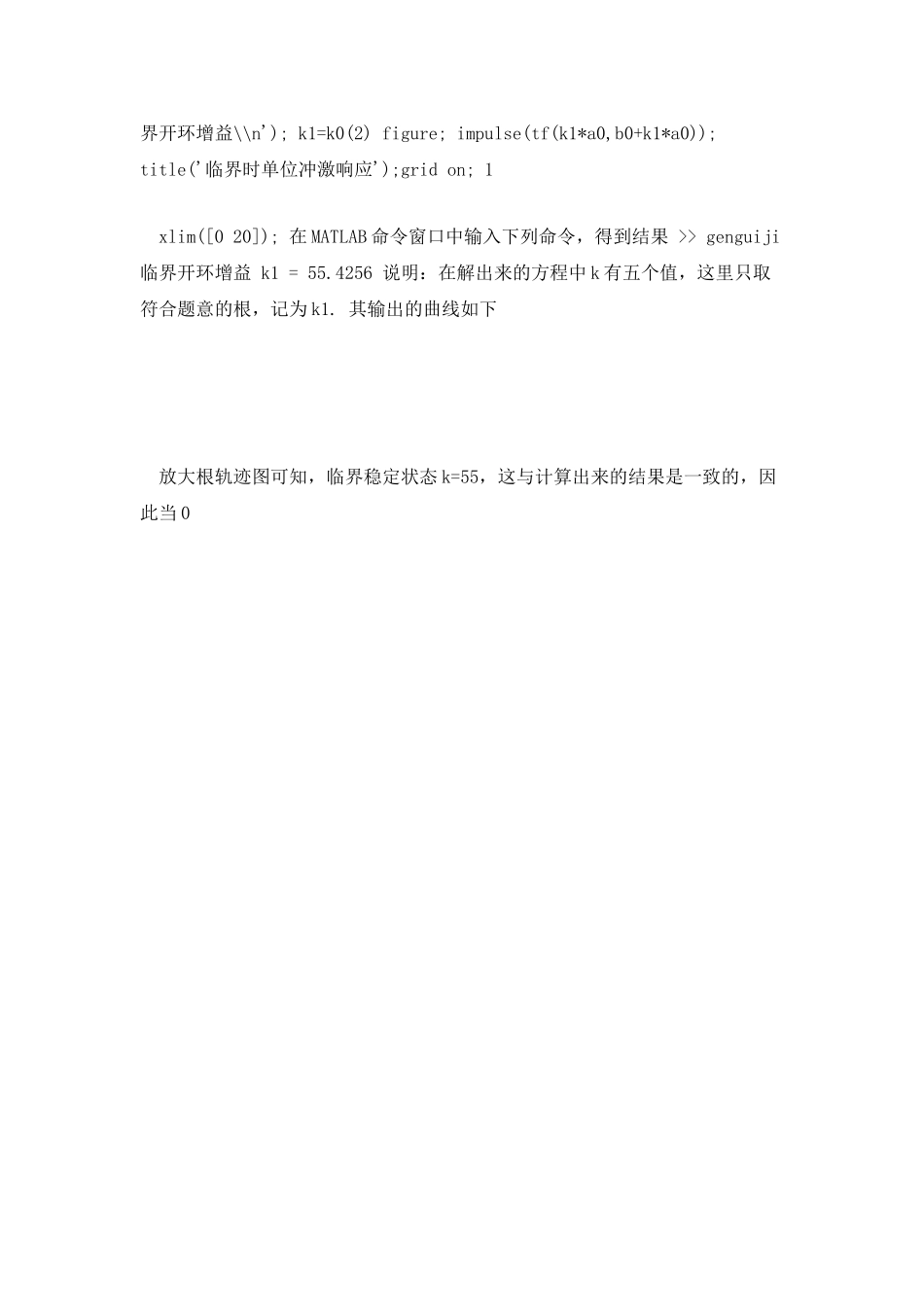 界开环增益\\n'); k1=k0(2) figure; impulse(tf(k1*a0,b0+k1*a0)); title('临界时单位冲激响应');grid on; 1

xlim([0 20]); 在MATLAB命令窗口中输入下列命令，得到结果 >> genguiji 临界开环增益 k1 = 55.4256 说明：在解出来的方程中k有五个值，这里只取符合题意的根，记为k1. 其输出的曲线如下

放大根轨迹图可知，临界稳定状态k=55，这与计算出来的结果是一致的，因此当0